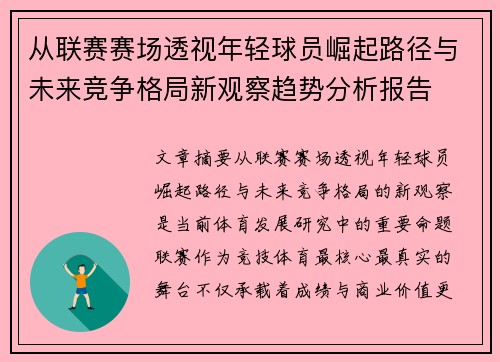 从联赛赛场透视年轻球员崛起路径与未来竞争格局新观察趋势分析报告

文章摘要从联赛赛场透视年轻球员崛起路径与未来竞争格局的新观察是当前体育发展研究中的重要命题联赛作为竞技体育最核心最真实的舞台不仅承载着成绩与商业价值更